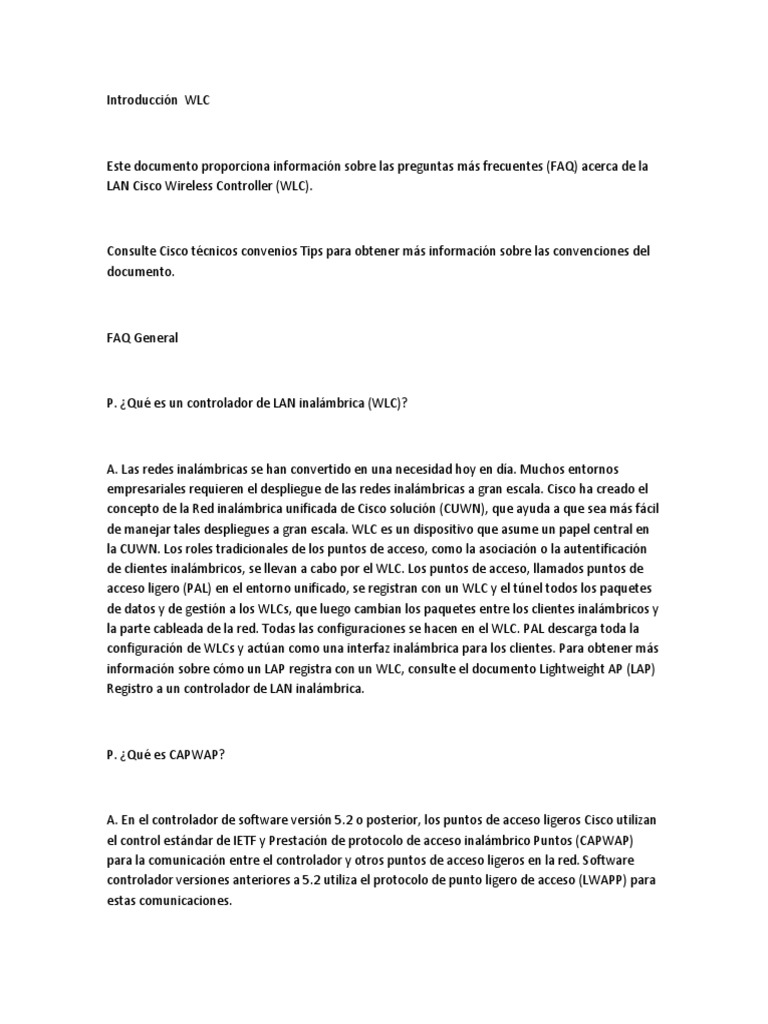 Introducción WLC

Este documento proporciona información sobre las preguntas más frecuentes (FAQ) acerca de la LAN Cisco Wireless Controller (WLC).

Consulte Cisco técnicos convenios Tips para obtener más información sobre las convenciones del documento.

FAQ General

P. ¿Qué es un controlador de LAN inalámbrica (WLC)?

A. Las redes inalámbricas se han convertido en una necesidad hoy en día. Muchos entornos empresariales requieren el despliegue de las redes inalámbricas a gran escala. Cisco ha creado el concepto de la Red inalámbrica unificada de Cisco solución (CUWN), que ayuda a que sea más fácil de manejar tales despliegues a gran escala. WLC es un dispositivo que asume un papel central en la CUWN. Los roles tradicionales de los puntos de acceso, como la asociación o la autentificación de clientes inalámbricos, se llevan a cabo por el WLC. Los puntos de acceso, llamados puntos de acceso ligero (PAL) en el entorno unificado, se registran con un WLC y el túnel todos los paquetes de datos y de gestión a los WLCs, que luego cambian los paquetes entre los clientes inalámbricos y la parte cableada de la red. Todas las configuraciones se hacen en el WLC. PAL descarga toda la configuración de WLCs y actúan como una interfaz inalámbrica para los clientes. Para obtener más información sobre cómo un LAP registra con un WLC, consulte el documento Lightweight AP (LAP) Registro a un controlador de LAN inalámbrica.

P. ¿Qué es CAPWAP?

A. En el controlador de software versión 5.2 o posterior, los puntos de acceso ligeros Cisco utilizan el control estándar de IETF y Prestación de protocolo de acceso inalámbrico Puntos (CAPWAP) para la comunicación entre el controlador y otros puntos de acceso ligeros en la red. Software controlador versiones anteriores a 5.2 utiliza el protocolo de punto ligero de acceso (LWAPP) para estas comunicaciones.